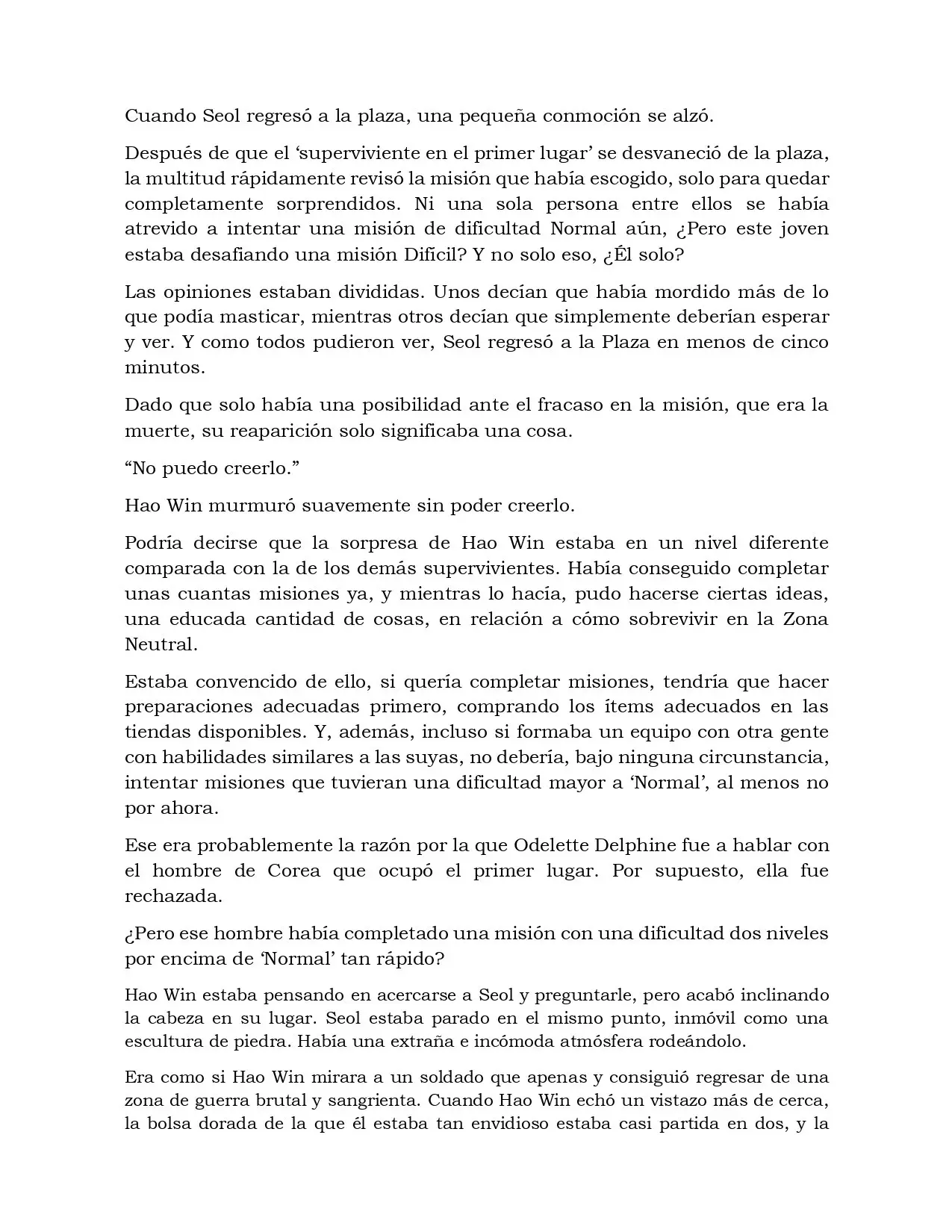 Cuando Seol regresó a la plaza, una pequeña conmoción se alzó.

Después de que el 'superviviente en el primer lugar' se desvaneció de la plaza, la multitud rápidamente revisó la misión que había escogido, solo para quedar completamente sorprendidos. Ni una sola persona entre ellos se había atrevido a intentar una misión de dificultad Normal aún, ¿Pero este joven estaba desafiando una misión Difícil? Y no solo eso, ¿Él solo?

Las opiniones estaban divididas. Unos decían que había mordido más de lo que podía masticar, mientras otros decían que simplemente deberían esperar y ver. Y como todos pudieron ver, Seol regresó a la Plaza en menos de cinco minutos.

Dado que solo había una posibilidad ante el fracaso en la misión, que era la muerte, su reaparición solo significaba una cosa.

"No puedo creerlo."

Hao Win murmuró suavemente sin poder creerlo.

Podría decirse que la sorpresa de Hao Win estaba en un nivel diferente comparada con la de los demás supervivientes. Había conseguido completar unas cuantas misiones ya, y mientras lo hacía, pudo hacerse ciertas ideas, una educada cantidad de cosas, en relación a cómo sobrevivir en la Zona Neutral.

Estaba convencido de ello, si quería completar misiones, tendría que hacer preparaciones adecuadas primero, comprando los ítems adecuados en las tiendas disponibles. Y, además, incluso si formaba un equipo con otra gente con habilidades similares a las suyas, no debería, bajo ninguna circunstancia, intentar misiones que tuvieran una dificultad mayor a 'Normal', al menos no por ahora.

Ese era probablemente la razón por la que Odelette Delphine fue a hablar con el hombre de Corea que ocupó el primer lugar. Por supuesto, ella fue rechazada.

¿Pero ese hombre había completado una misión con una dificultad dos niveles por encima de 'Normal' tan rápido?

Hao Win estaba pensando en acercarse a Seol y preguntarle, pero acabó inclinando la cabeza en su lugar. Seol estaba parado en el mismo punto, inmóvil como una escultura de piedra. Había una extraña e incómoda atmósfera rodeándolo.

Era como si Hao Win mirara a un soldado que apenas y consiguió regresar de una zona de guerra brutal y sangrienta. Cuando Hao Win echó un vistazo más de cerca, la bolsa dorada de la que él estaba tan envidioso estaba casi partida en dos, y la